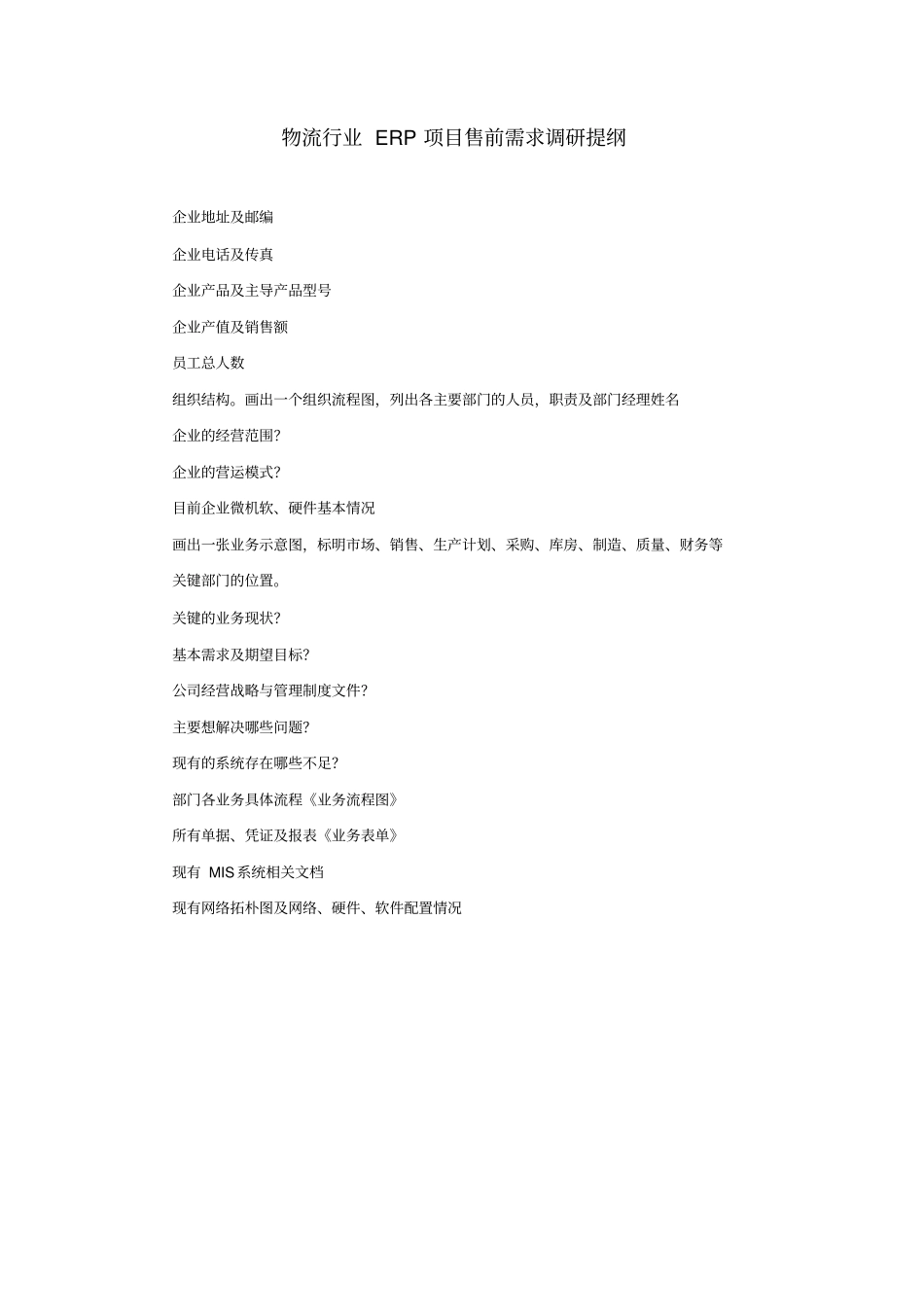 物流行业 ERP 项目售前需求调研提纲

企业地址及邮编

企业电话及传真

企业产品及主导产品型号

企业产值及销售额

员工总人数

组织结构。画出一个组织流程图，列出各主要部门的人员，职责及部门经理姓名

企业的经营范围?

企业的营运模式?

目前企业微机软、硬件基本情况

画出一张业务示意图，标明市场、销售、生产计划、采购、库房、制造、质量、财务等关键部门的位置。

关键的业务现状?

基本需求及期望目标?

公司经营战略与管理制度文件?

主要想解决哪些问题?

现有的系统存在哪些不足?

部门各业务具体流程《业务流程图》

所有单据、凭证及报表《业务表单》

现有 MIS 系统相关文档

现有网络拓朴图及网络、硬件、软件配置情况